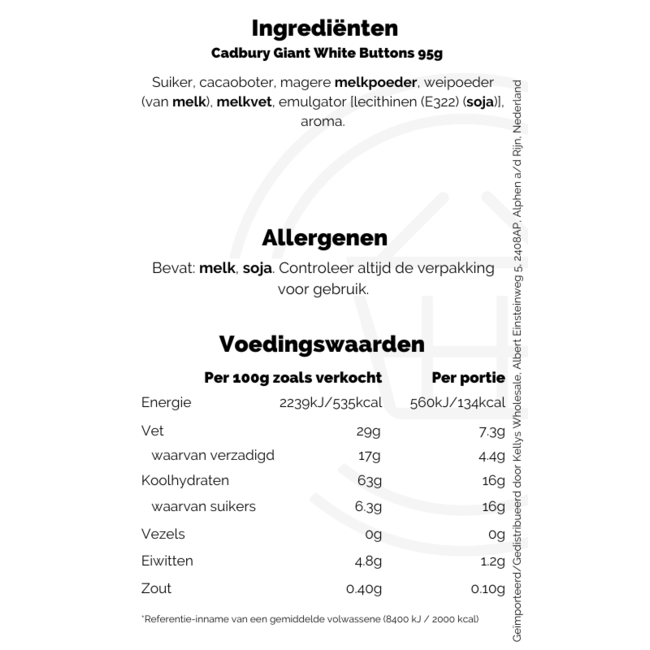 Ingrediënten
Cadbury Giant White Buttons 95g

Suiker, cacaoboter, magere melkpoeder, weipoeder (van melk), melkvet, emulgator [lecithinen (E322) (soja)], aroma.

Allergenen
Bevat: melk, soja. Controleer altijd de verpakking voor gebruik.

Voedingswaarden

| | Per 100g zoals verkocht | Per portie |
|---|---|---|
| Energie | 2239kJ/535kcal | 560kJ/134kcal |
| Vet | 29g | 7.3g |
| waarvan verzadigd | 17g | 4.4g |
| Koolhydraten | 63g | 16g |
| waarvan suikers | 6.3g | 16g |
| Vezels | 0g | 0g |
| Eiwitten | 4.8g | 1.2g |
| Zout | 0.40g | 0.10g |

*Referentie-inname van een gemiddelde volwassene (8400 kJ / 2000 kcal)

Geïmporteerd/Gedistribueerd door Kellys Wholesale, Albert Einsteinweg 5, 2408AP, Alphen a/d Rijn, Nederland